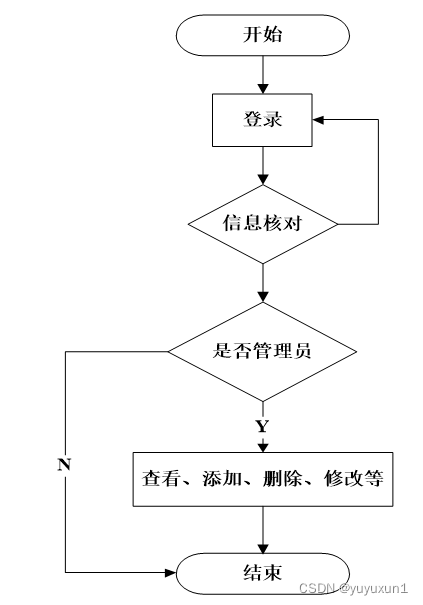 开始

登录

信息核对

是否管理员

Y

N

查看、添加、删除、修改等

结束

CSDN @yuyuxun1